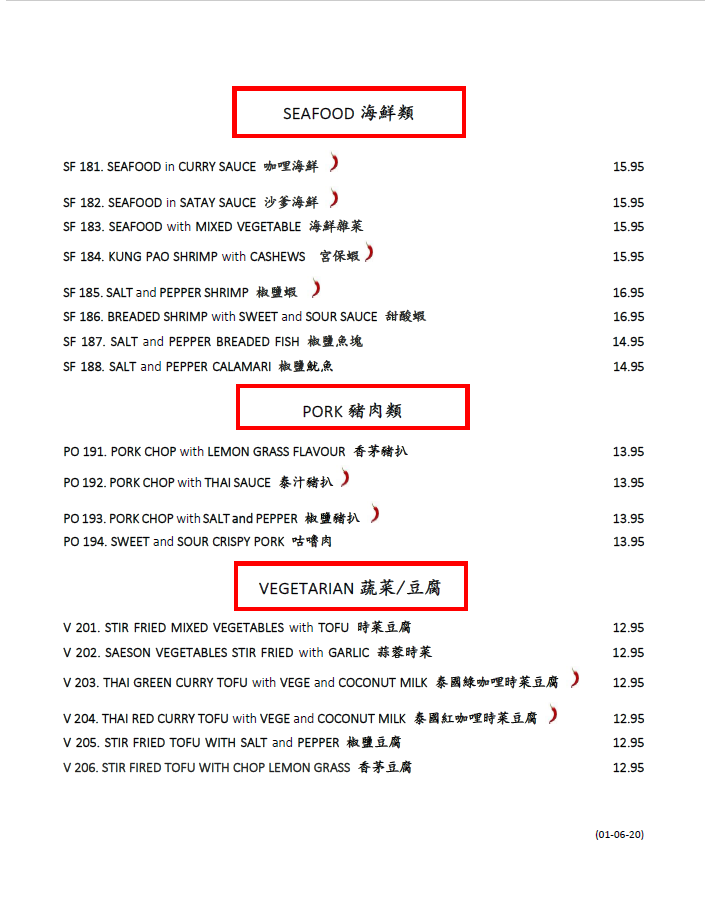 SEAFOOD 海鮮類

SF 181. SEAFOOD in CURRY SAUCE 咖哩海鮮 15.95

SF 182. SEAFOOD in SATAY SAUCE 沙爹海鮮 15.95

SF 183. SEAFOOD with MIXED VEGETABLE 海鮮雜菜 15.95

SF 184. KUNG PAO SHRIMP with CASHEWS 宮保蝦 15.95

SF 185. SALT and PEPPER SHRIMP 椒鹽蝦 16.95

SF 186. BREADED SHRIMP with SWEET and SOUR SAUCE 甜酸蝦 16.95

SF 187. SALT and PEPPER BREADED FISH 椒鹽魚塊 14.95

SF 188. SALT and PEPPER CALAMARI 椒鹽魷魚 14.95

PORK 豬肉類

PO 191. PORK CHOP with LEMON GRASS FLAVOUR 香茅豬扒 13.95

PO 192. PORK CHOP with THAI SAUCE 泰汁豬扒 13.95

PO 193. PORK CHOP with SALT and PEPPER 椒鹽豬扒 13.95

PO 194. SWEET and SOUR CRISPY PORK 咕嚕肉 13.95

VEGETARIAN 蔬菜/豆腐

V 201. STIR FRIED MIXED VEGETABLES with TOFU 時菜豆腐 12.95

V 202. SAESON VEGETABLES STIR FRIED with GARLIC 蒜蓉時菜 12.95

V 203. THAI GREEN CURRY TOFU with VEGE and COCONUT MILK 泰國綠咖哩時菜豆腐 12.95

V 204. THAI RED CURRY TOFU with VEGE and COCONUT MILK 泰國紅咖哩時菜豆腐 12.95

V 205. STIR FRIED TOFU WITH SALT and PEPPER 椒鹽豆腐 12.95

V 206. STIR FIRED TOFU WITH CHOP LEMON GRASS 香茅豆腐 12.95

(01-06-20)